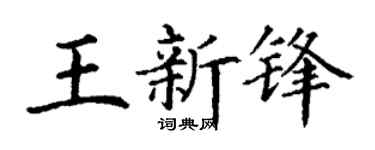 王新锋
词典网